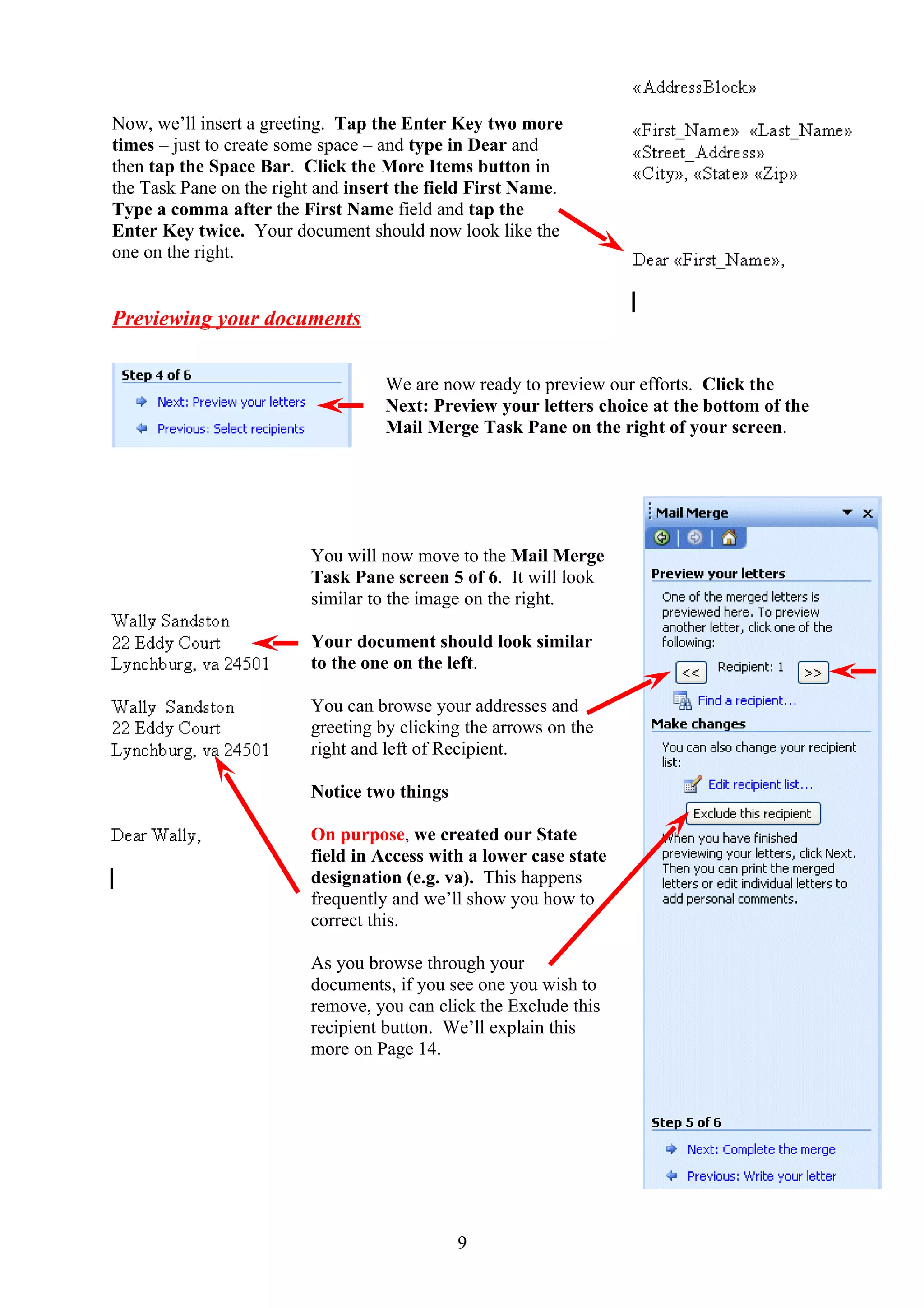 Now, we'll insert a greeting. Tap the Enter Key two more times – just to create some space – and type in Dear and then tap the Space Bar. Click the More Items button in the Task Pane on the right and insert the field First Name. Type a comma after the First Name field and tap the Enter Key twice. Your document should now look like the one on the right.

«AddressBlock»

«First_Name» «Last_Name»
«Street_Address»
«City», «State» «Zip»

Dear «First_Name»,

Previewing your documents

Step 4 of 6
Next: Preview your letters
Previous: Select recipients

We are now ready to preview our efforts. Click the Next: Preview your letters choice at the bottom of the Mail Merge Task Pane on the right of your screen.

Wally Sandston
22 Eddy Court
Lynchburg, va 24501

Wally Sandston
22 Eddy Court
Lynchburg, va 24501

Dear Wally,

You will now move to the Mail Merge Task Pane screen 5 of 6. It will look similar to the image on the right.

Your document should look similar to the one on the left.

You can browse your addresses and greeting by clicking the arrows on the right and left of Recipient.

Notice two things –

On purpose, we created our State field in Access with a lower case state designation (e.g. va). This happens frequently and we'll show you how to correct this.

As you browse through your documents, if you see one you wish to remove, you can click the Exclude this recipient button. We'll explain this more on Page 14.

Mail Merge

Preview your letters
One of the merged letters is previewed here. To preview another letter, click one of the following:
<< Recipient: 1 >>
Find a recipient...
Make changes
You can also change your recipient list:
Edit recipient list...
Exclude this recipient
When you have finished previewing your letters, click Next. Then you can print the merged letters or edit individual letters to add personal comments.

Step 5 of 6
Next: Complete the merge
Previous: Write your letter

9